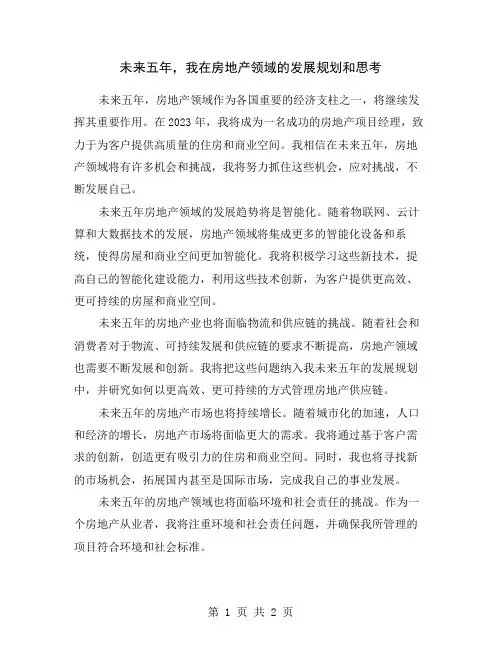 未来五年，我在房地产领域的发展规划和思考

未来五年，房地产领域作为各国重要的经济支柱之一，将继续发挥其重要作用。在 2023 年，我将成为一名成功的房地产项目经理，致力于为客户提供高质量的住房和商业空间。我相信在未来五年，房地产领域将有许多机会和挑战，我将努力抓住这些机会，应对挑战，不断发展自己。

未来五年房地产领域的发展趋势将是智能化。随着物联网、云计算和大数据技术的发展，房地产领域将集成更多的智能化设备和系统，使得房屋和商业空间更加智能化。我将积极学习这些新技术，提高自己的智能化建设能力，利用这些技术创新，为客户提供更高效、更可持续的房屋和商业空间。

未来五年的房地产业也将面临物流和供应链的挑战。随着社会和消费者对于物流、可持续发展和供应链的要求不断提高，房地产领域也需要不断发展和创新。我将把这些问题纳入我未来五年的发展规划中，并研究如何以更高效、更可持续的方式管理房地产供应链。

未来五年的房地产市场也将持续增长。随着城市化的加速，人口和经济的增长，房地产市场将面临更大的需求。我将通过基于客户需求的创新，创造更有吸引力的住房和商业空间。同时，我也将寻找新的市场机会，拓展国内甚至是国际市场，完成我自己的事业发展。

未来五年的房地产领域也将面临环境和社会责任的挑战。作为一个房地产从业者，我将注重环境和社会责任问题，并确保我所管理的项目符合环境和社会标准。

第 1 页 共 2 页